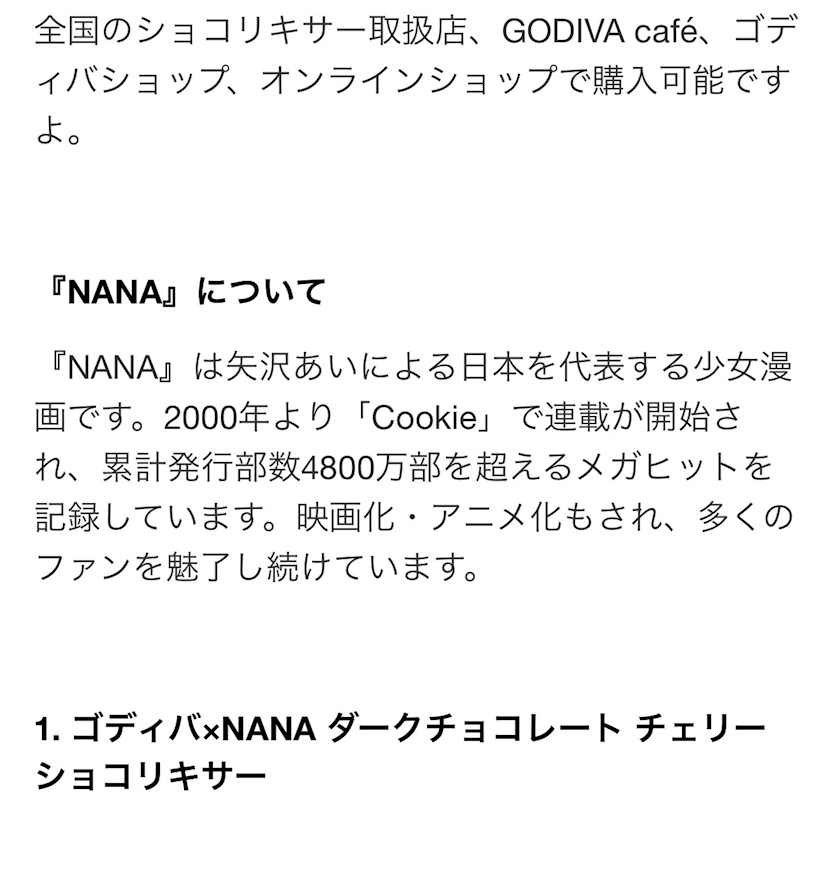 全国のショコリキサー取扱店、GODIVA café、ゴディバショップ、オンラインショップで購入可能ですよ。

『NANA』について

『NANA』は矢沢あいによる日本を代表する少女漫画です。2000年より「Cookie」で連載が開始され、累計発行部数4800万部を超えるメガヒットを記録しています。映画化・アニメ化もされ、多くのファンを魅了し続けています。

1. ゴディバ×NANA ダークチョコレート チェリー ショコリキサー